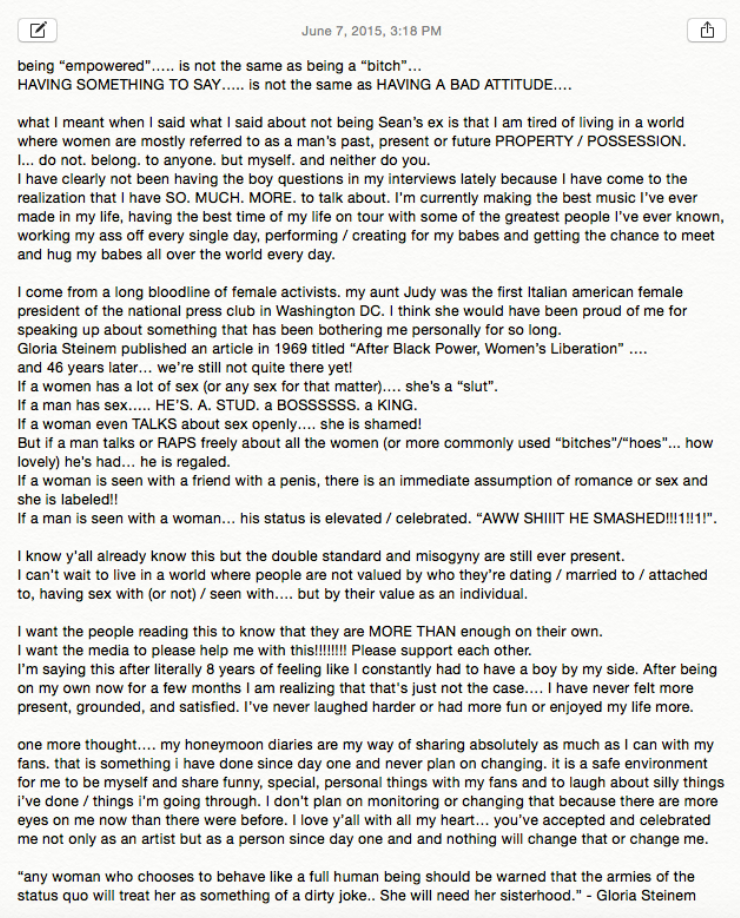 June 7, 2015, 3:18 PM

being “empowered”….. is not the same as being a “bitch”…
HAVING SOMETHING TO SAY….. is not the same as HAVING A BAD ATTITUDE….

what I meant when I said what I said about not being Sean’s ex is that I am tired of living in a world where women are mostly referred to as a man’s past, present or future PROPERTY / POSSESSION.
I… do not. belong. to anyone. but myself. and neither do you.
I have clearly not been having the boy questions in my interviews lately because I have come to the realization that I have SO. MUCH. MORE. to talk about. I’m currently making the best music I’ve ever made in my life, having the best time of my life on tour with some of the greatest people I’ve ever known, working my ass off every single day, performing / creating for my babes and getting the chance to meet and hug my babes all over the world every day.

I come from a long bloodline of female activists. my aunt Judy was the first Italian american female president of the national press club in Washington DC. I think she would have been proud of me for speaking up about something that has been bothering me personally for so long.
Gloria Steinem published an article in 1969 titled “After Black Power, Women’s Liberation” ….
and 46 years later… we’re still not quite there yet!
If a women has a lot of sex (or any sex for that matter)…. she’s a “slut”.
If a man has sex….. HE’S. A. STUD. a BOSSSSSS. a KING.
If a woman even TALKS about sex openly…. she is shamed!
But if a man talks or RAPS freely about all the women (or more commonly used “bitches”/“hoes”… how lovely) he’s had… he is regaled.
If a woman is seen with a friend with a penis, there is an immediate assumption of romance or sex and she is labeled!!
If a man is seen with a woman… his status is elevated / celebrated. “AWW SHIIIT HE SMASHED!!!1!!1!”.

I know y’all already know this but the double standard and misogyny are still ever present.
I can’t wait to live in a world where people are not valued by who they’re dating / married to / attached to, having sex with (or not) / seen with…. but by their value as an individual.

I want the people reading this to know that they are MORE THAN enough on their own.
I want the media to please help me with this!!!!!!!! Please support each other.
I’m saying this after literally 8 years of feeling like I constantly had to have a boy by my side. After being on my own now for a few months I am realizing that that’s just not the case…. I have never felt more present, grounded, and satisfied. I’ve never laughed harder or had more fun or enjoyed my life more.

one more thought…. my honeymoon diaries are my way of sharing absolutely as much as I can with my fans. that is something i have done since day one and never plan on changing. it is a safe environment for me to be myself and share funny, special, personal things with my fans and to laugh about silly things i’ve done / things i’m going through. I don’t plan on monitoring or changing that because there are more eyes on me now than there were before. I love y’all with all my heart… you’ve accepted and celebrated me not only as an artist but as a person since day one and and nothing will change that or change me.

“any woman who chooses to behave like a full human being should be warned that the armies of the status quo will treat her as something of a dirty joke.. She will need her sisterhood.” - Gloria Steinem